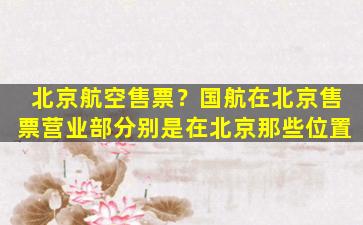 北京航空售票？国航在北京售票营业部分别是在北京那些位置